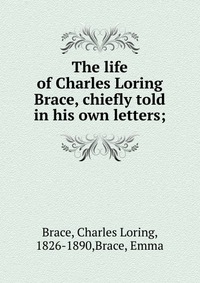 The life of Charles Loring Brace, chiefly told in his own letters;

Brace, Charles Loring, 1826-1890,Brace, Emma